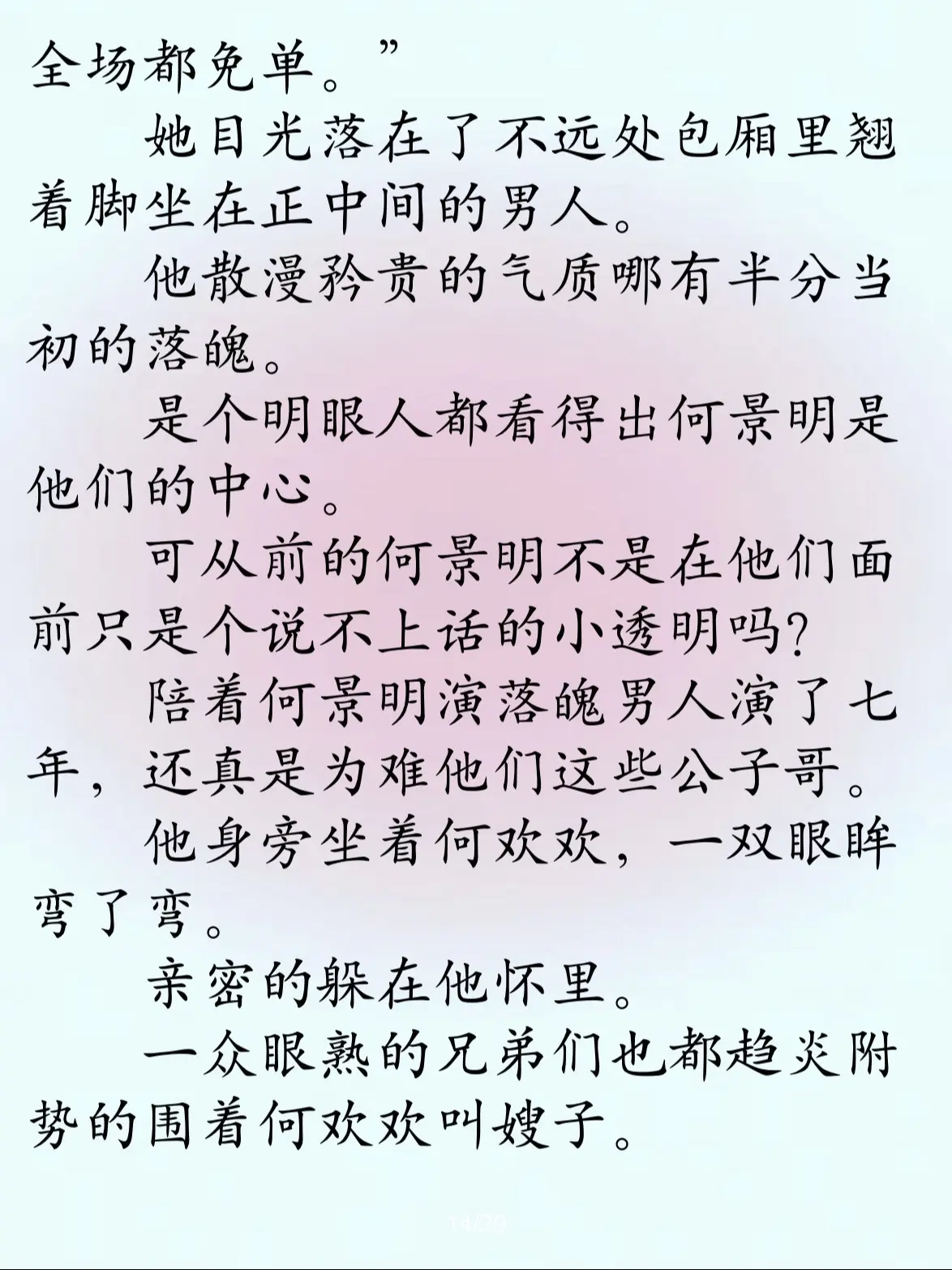 全场都免单。”

她目光落在了不远处包厢里翘着脚坐在正中间的男人。

他散漫矜贵的气质哪有半分当初的落魄。

是个明眼人都看得出何景明是他们的中心。

可从前的何景明不是在他们面前只是个说不上话的小透明吗?

陪着何景明演落魄男人演了七年，还真是为难他们这些公子哥。

他身旁坐着何欢欢，一双眼眸弯了弯。

亲密的躲在他怀里。

一众眼熟的兄弟们也都趋炎附势的围着何欢欢叫嫂子。

14/29